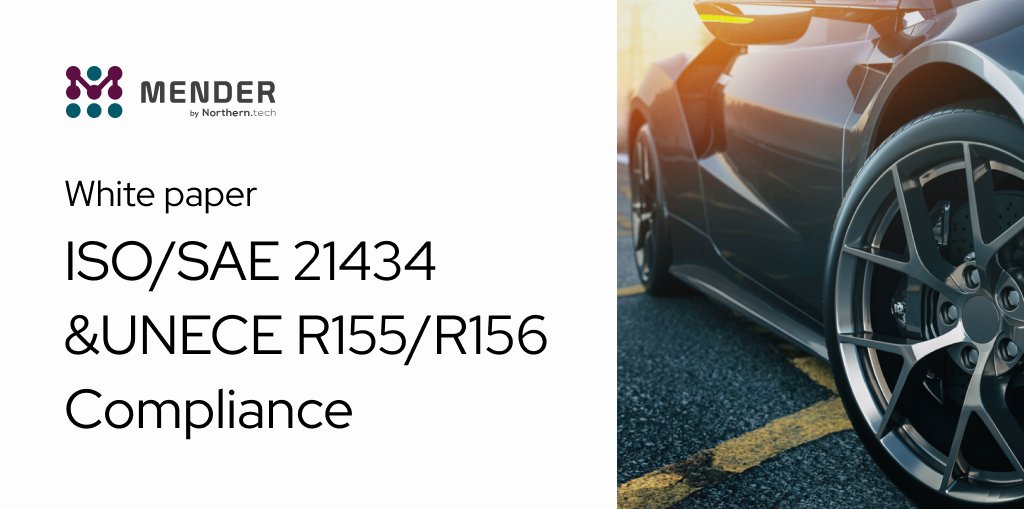 MENDER
by Northern.tech

White paper

ISO/SAE 21434 &UNECE R155/R156 Compliance